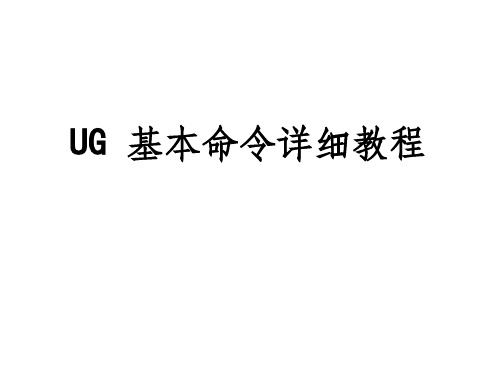 UG 基本命令详细教程